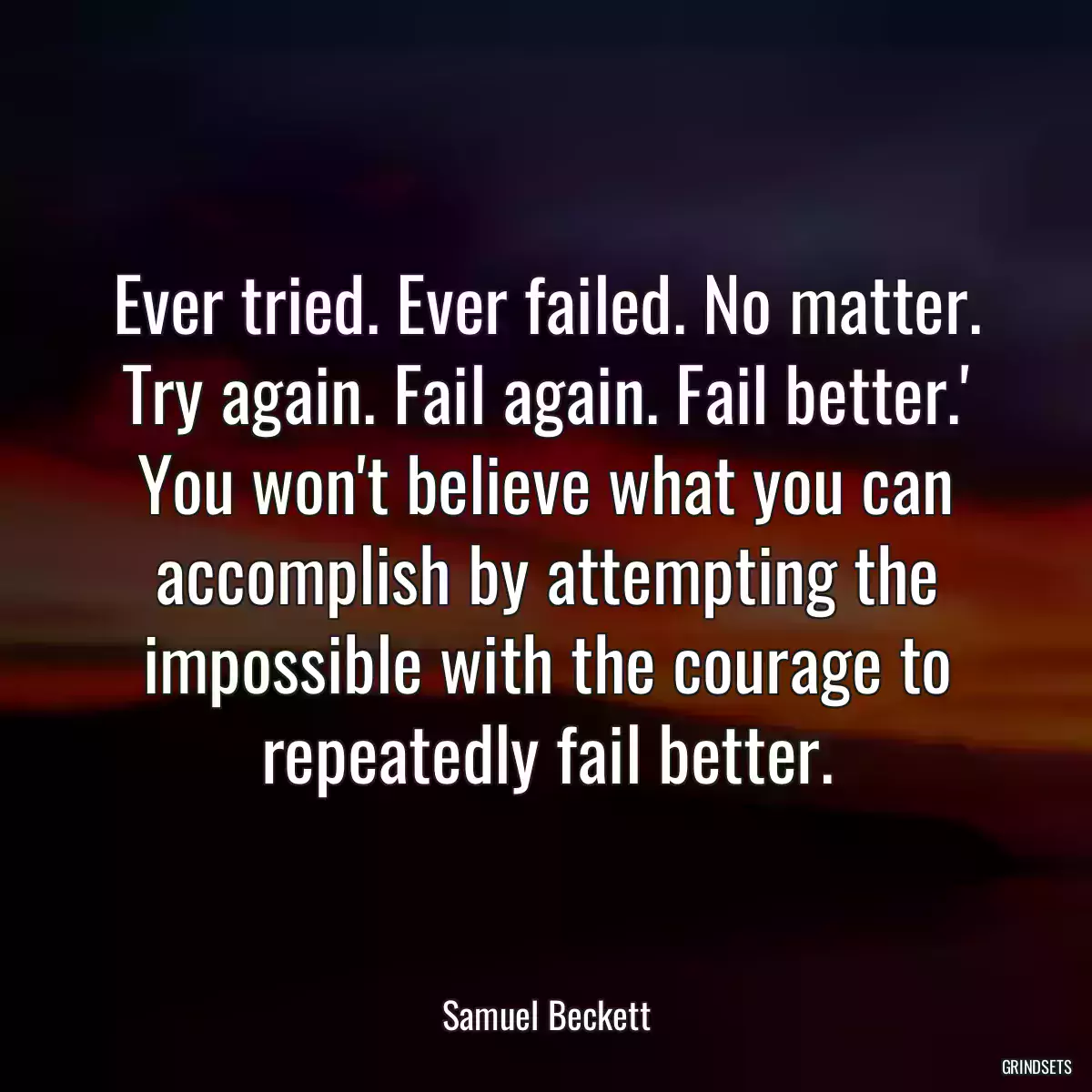 Ever tried. Ever failed. No matter. Try again. Fail again. Fail better.' You won't believe what you can accomplish by attempting the impossible with the courage to repeatedly fail better.

Samuel Beckett

GRINDSETS